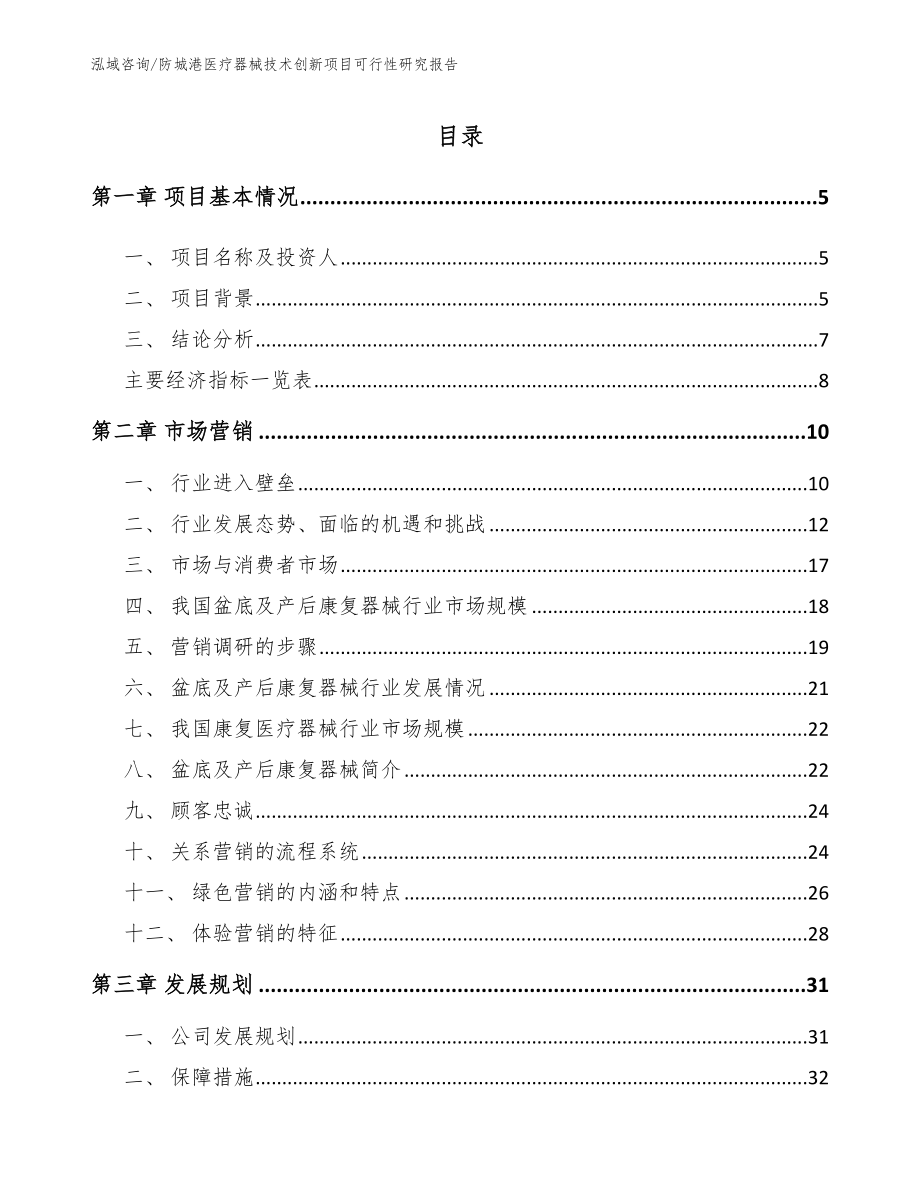 泓域咨询/防城港医疗器械技术创新项目可行性研究报告

目录

第一章 项目基本情况......5

一、 项目名称及投资人......5
二、 项目背景......5
三、 结论分析......7
主要经济指标一览表......8

第二章 市场营销......10

一、 行业进入壁垒......10
二、 行业发展态势、面临的机遇和挑战......12
三、 市场与消费者市场......17
四、 我国盆底及产后康复器械行业市场规模......18
五、 营销调研的步骤......19
六、 盆底及产后康复器械行业发展情况......21
七、 我国康复医疗器械行业市场规模......22
八、 盆底及产后康复器械简介......22
九、 顾客忠诚......24
十、 关系营销的流程系统......24
十一、 绿色营销的内涵和特点......26
十二、 体验营销的特征......28

第三章 发展规划......31

一、 公司发展规划......31
二、 保障措施......32